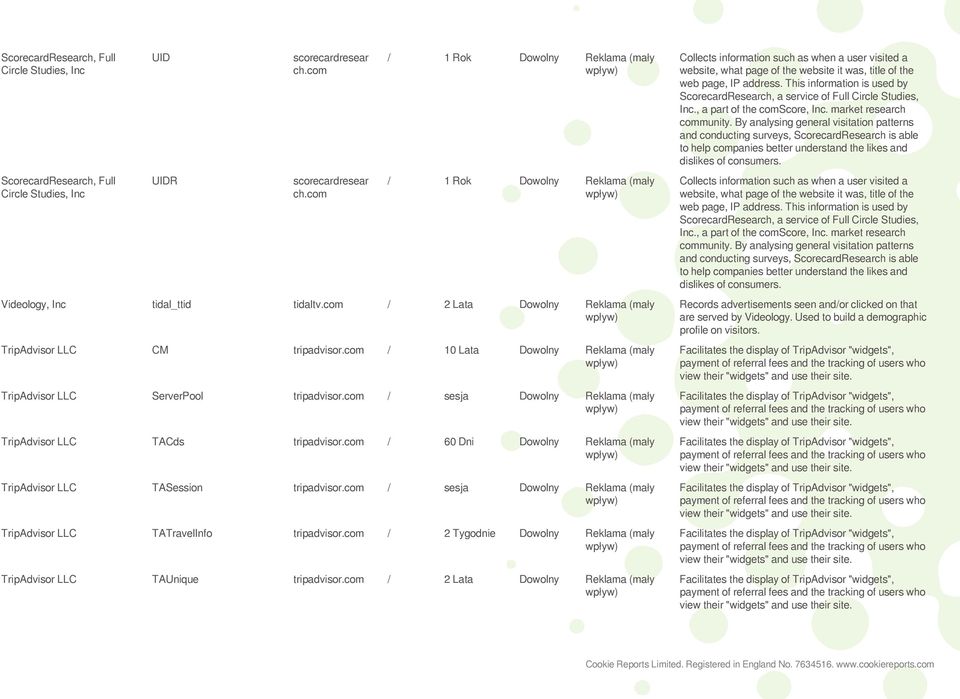 | | | | | | | | |
|---|---|---|---|---|---|---|---|
| ScorecardResearch, Full Circle Studies, Inc | UID | scorecardresearch.com | / | 1 Rok | Dowolny | Reklama (maly wplyw) | Collects information such as when a user visited a website, what page of the website it was, title of the web page, IP address. This information is used by ScorecardResearch, a service of Full Circle Studies, Inc., a part of the comScore, Inc. market research community. By analysing general visitation patterns and conducting surveys, ScorecardResearch is able to help companies better understand the likes and dislikes of consumers. |
| ScorecardResearch, Full Circle Studies, Inc | UIDR | scorecardresearch.com | / | 1 Rok | Dowolny | Reklama (maly wplyw) | Collects information such as when a user visited a website, what page of the website it was, title of the web page, IP address. This information is used by ScorecardResearch, a service of Full Circle Studies, Inc., a part of the comScore, Inc. market research community. By analysing general visitation patterns and conducting surveys, ScorecardResearch is able to help companies better understand the likes and dislikes of consumers. |
| Videology, Inc | tidal_ttid | tidaltv.com | / | 2 Lata | Dowolny | Reklama (maly wplyw) | Records advertisements seen and/or clicked on that are served by Videology. Used to build a demographic profile on visitors. |
| TripAdvisor LLC | CM | tripadvisor.com | / | 10 Lata | Dowolny | Reklama (maly wplyw) | Facilitates the display of TripAdvisor "widgets", payment of referral fees and the tracking of users who view their "widgets" and use their site. |
| TripAdvisor LLC | ServerPool | tripadvisor.com | / | sesja | Dowolny | Reklama (maly wplyw) | Facilitates the display of TripAdvisor "widgets", payment of referral fees and the tracking of users who view their "widgets" and use their site. |
| TripAdvisor LLC | TACds | tripadvisor.com | / | 60 Dni | Dowolny | Reklama (maly wplyw) | Facilitates the display of TripAdvisor "widgets", payment of referral fees and the tracking of users who view their "widgets" and use their site. |
| TripAdvisor LLC | TASession | tripadvisor.com | / | sesja | Dowolny | Reklama (maly wplyw) | Facilitates the display of TripAdvisor "widgets", payment of referral fees and the tracking of users who view their "widgets" and use their site. |
| TripAdvisor LLC | TATravelInfo | tripadvisor.com | / | 2 Tygodnie | Dowolny | Reklama (maly wplyw) | Facilitates the display of TripAdvisor "widgets", payment of referral fees and the tracking of users who view their "widgets" and use their site. |
| TripAdvisor LLC | TAUnique | tripadvisor.com | / | 2 Lata | Dowolny | Reklama (maly wplyw) | Facilitates the display of TripAdvisor "widgets", payment of referral fees and the tracking of users who view their "widgets" and use their site. |

Cookie Reports Limited. Registered in England No. 7634516. www.cookiereports.com